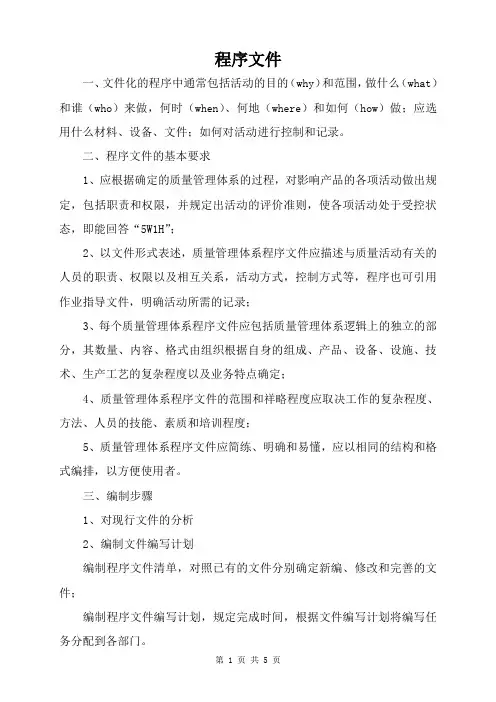 程序文件

一、文件化的程序中通常包括活动的目的（why）和范围，做什么（what）和谁（who）来做，何时（when）、何地（where）和如何（how）做；应选用什么材料、设备、文件；如何对活动进行控制和记录。

二、程序文件的基本要求

1、应根据确定的质量管理体系的过程，对影响产品的各项活动做出规定，包括职责和权限，并规定出活动的评价准则，使各项活动处于受控状态，即能回答“5W1H”；

2、以文件形式表述，质量管理体系程序文件应描述与质量活动有关的人员的职责、权限以及相互关系，活动方式，控制方式等，程序也可引用作业指导文件，明确活动所需的记录；

3、每个质量管理体系程序文件应包括质量管理体系逻辑上的独立的部分，其数量、内容、格式由组织根据自身的组成、产品、设备、设施、技术、生产工艺的复杂程度以及业务特点确定；

4、质量管理体系程序文件的范围和祥略程度应取决工作的复杂程度、方法、人员的技能、素质和培训程度；

5、质量管理体系程序文件应简练、明确和易懂，应以相同的结构和格式编排，以方便使用者。

三、编制步骤

1、对现行文件的分析

2、编制文件编写计划

编制程序文件清单，对照已有的文件分别确定新编、修改和完善的文件；

编制程序文件编写计划，规定完成时间，根据文件编写计划将编写任务分配到各部门。

第 1 页 共 5 页